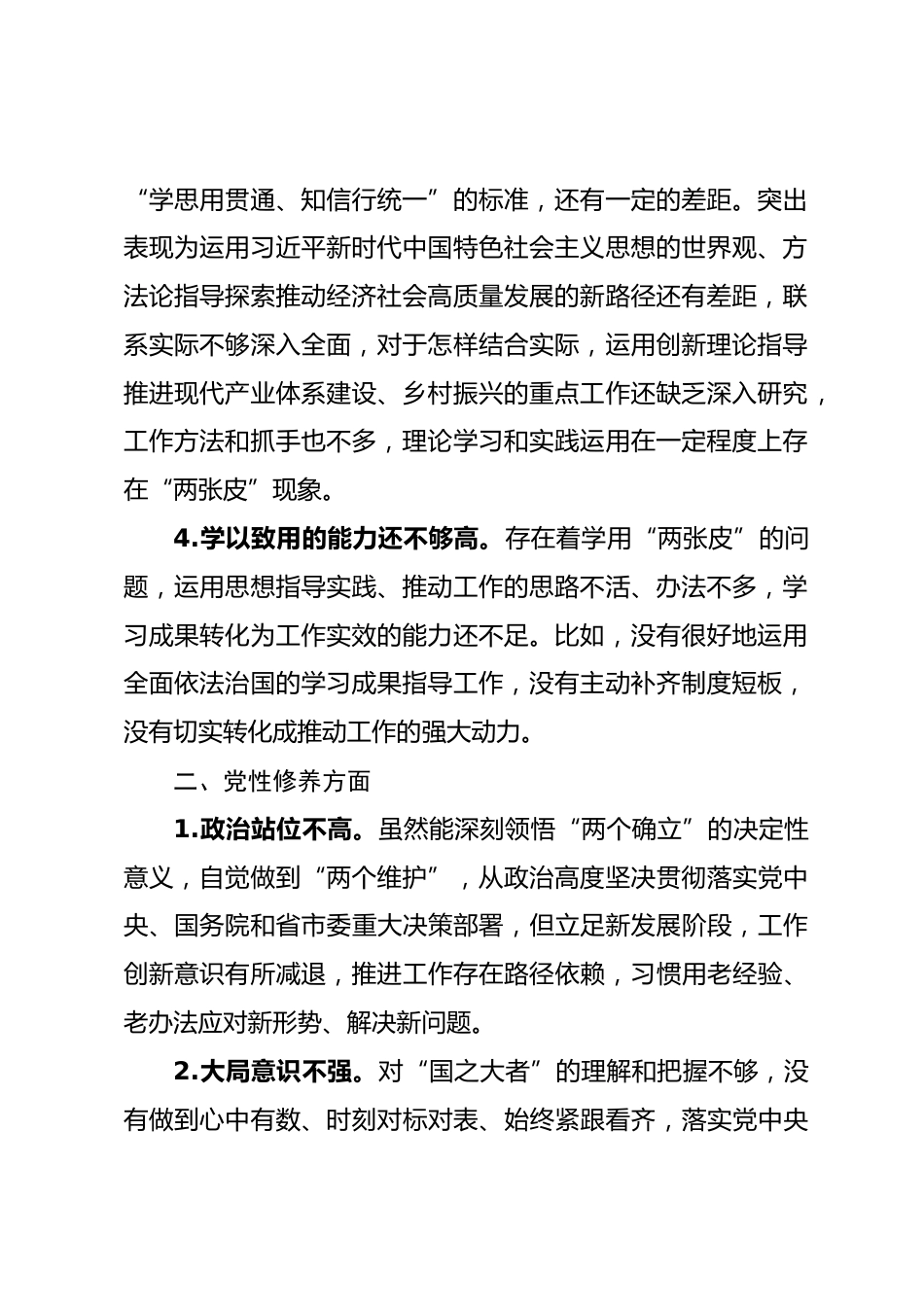 “学思用贯通、知信行统一”的标准，还有一定的差距。突出表现为运用习近平新时代中国特色社会主义思想的世界观、方法论指导探索推动经济社会高质量发展的新路径还有差距，联系实际不够深入全面，对于怎样结合实际，运用创新理论指导推进现代产业体系建设、乡村振兴的重点工作还缺乏深入研究，工作方法和抓手也不多，理论学习和实践运用在一定程度上存在“两张皮”现象。

4.学以致用的能力还不够高。存在着学用“两张皮”的问题，运用思想指导实践、推动工作的思路不活、办法不多，学习成果转化为工作实效的能力还不足。比如，没有很好地运用全面依法治国的学习成果指导工作，没有主动补齐制度短板，没有切实转化成推动工作的强大动力。

二、党性修养方面

1.政治站位不高。虽然能深刻领悟“两个确立”的决定性意义，自觉做到“两个维护”，从政治高度坚决贯彻落实党中央、国务院和省市委重大决策部署，但立足新发展阶段，工作创新意识有所减退，推进工作存在路径依赖，习惯用老经验、老办法应对新形势、解决新问题。

2.大局意识不强。对“国之大者”的理解和把握不够，没有做到心中有数、时刻对标对表、始终紧跟看齐，落实党中央